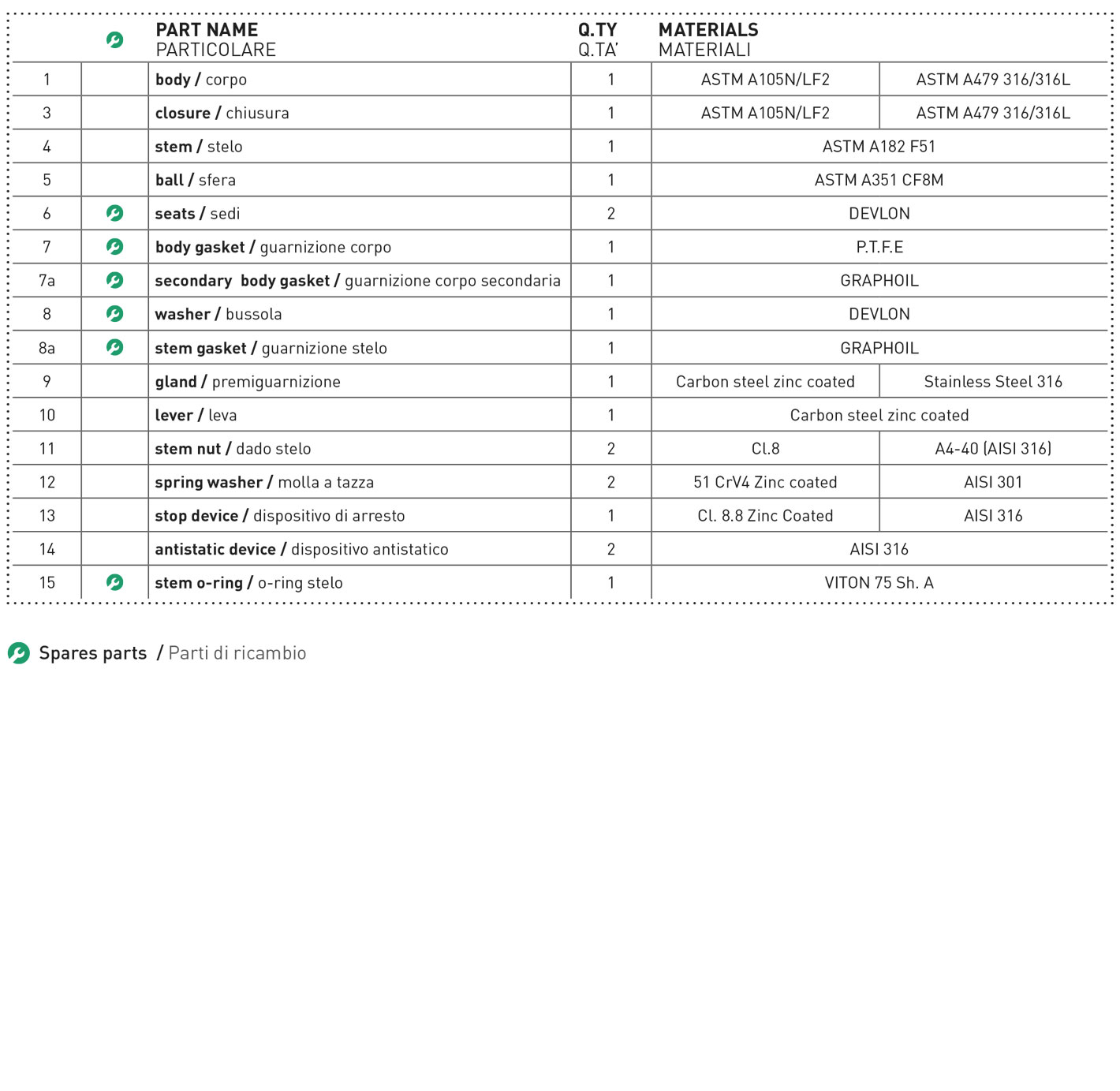 | | | PART NAME PARTICOLARE | Q.TY Q.TA' | MATERIALS MATERIALI | |
|---|---|---|---|---|---|
| 1 | | body / corpo | 1 | ASTM A105N/LF2 | ASTM A479 316/316L |
| 3 | | closure / chiusura | 1 | ASTM A105N/LF2 | ASTM A479 316/316L |
| 4 | | stem / stelo | 1 | ASTM A182 F51 | |
| 5 | | ball / sfera | 1 | ASTM A351 CF8M | |
| 6 | | seats / sedi | 2 | DEVLON | |
| 7 | | body gasket / guarnizione corpo | 1 | P.T.F.E | |
| 7a | | secondary body gasket / guarnizione corpo secondaria | 1 | GRAPHOIL | |
| 8 | | washer / bussola | 1 | DEVLON | |
| 8a | | stem gasket / guarnizione stelo | 1 | GRAPHOIL | |
| 9 | | gland / premiguarnizione | 1 | Carbon steel zinc coated | Stainless Steel 316 |
| 10 | | lever / leva | 1 | Carbon steel zinc coated | |
| 11 | | stem nut / dado stelo | 2 | Cl.8 | A4-40 (AISI 316) |
| 12 | | spring washer / molla a tazza | 2 | 51 CrV4 Zinc coated | AISI 301 |
| 13 | | stop device / dispositivo di arresto | 1 | Cl. 8.8 Zinc Coated | AISI 316 |
| 14 | | antistatic device / dispositivo antistatico | 2 | AISI 316 | |
| 15 | | stem o-ring / o-ring stelo | 1 | VITON 75 Sh. A | |

Spares parts / Parti di ricambio